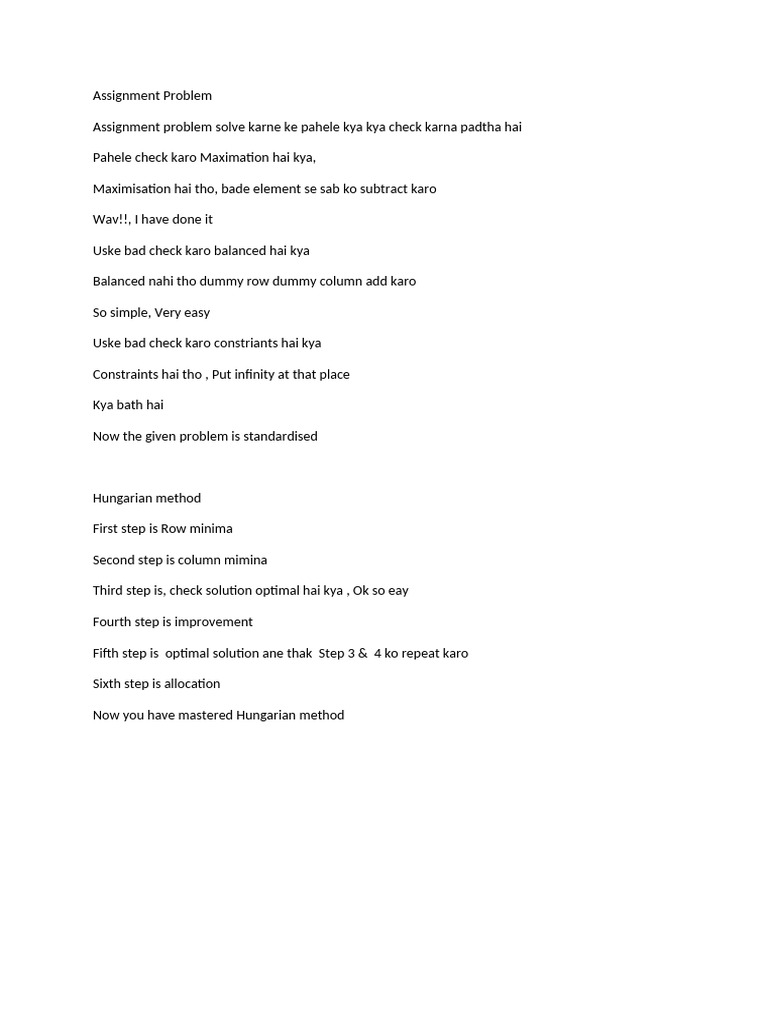 Assignment Problem

Assignment problem solve karne ke pahele kya kya check karna padtha hai

Pahele check karo Maximation hai kya,

Maximisation hai tho, bade element se sab ko subtract karo

Wav!!, I have done it

Uske bad check karo balanced hai kya

Balanced nahi tho dummy row dummy column add karo

So simple, Very easy

Uske bad check karo constriants hai kya

Constraints hai tho , Put infinity at that place

Kya bath hai

Now the given problem is standardised

Hungarian method

First step is Row minima

Second step is column mimina

Third step is, check solution optimal hai kya , Ok so eay

Fourth step is improvement

Fifth step is optimal solution ane thak Step 3 & 4 ko repeat karo

Sixth step is allocation

Now you have mastered Hungarian method